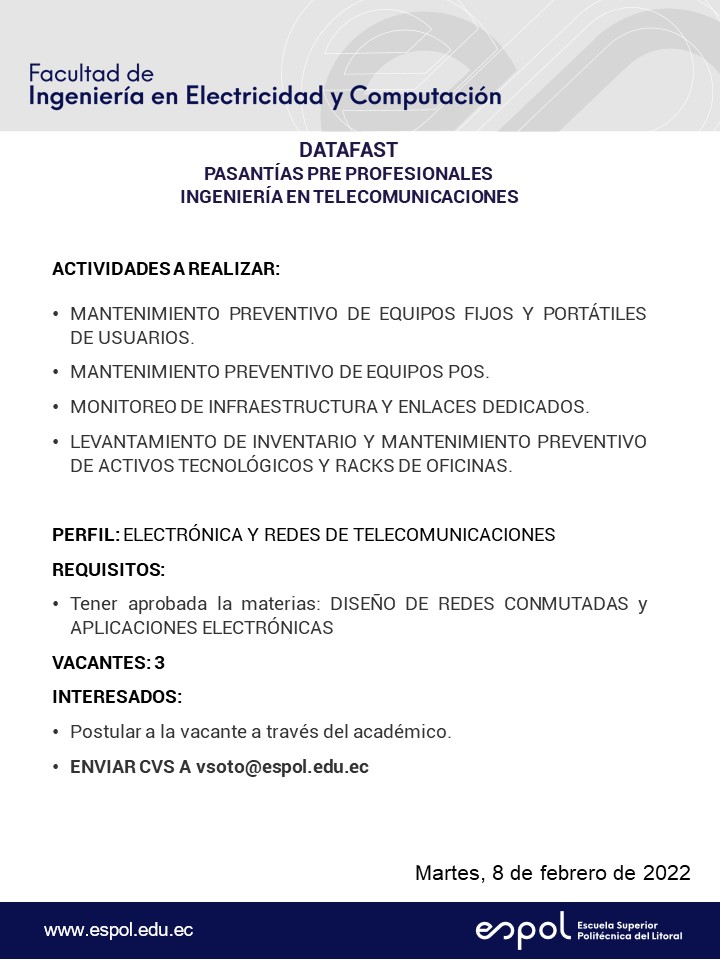 Facultad de
Ingeniería en Electricidad y Computación

DATAFAST
PASANTÍAS PRE PROFESIONALES
INGENIERÍA EN TELECOMUNICACIONES

ACTIVIDADES A REALIZAR:

• MANTENIMIENTO PREVENTIVO DE EQUIPOS FIJOS Y PORTÁTILES DE USUARIOS.
• MANTENIMIENTO PREVENTIVO DE EQUIPOS POS.
• MONITOREO DE INFRAESTRUCTURA Y ENLACES DEDICADOS.
• LEVANTAMIENTO DE INVENTARIO Y MANTENIMIENTO PREVENTIVO DE ACTIVOS TECNOLÓGICOS Y RACKS DE OFICINAS.

PERFIL: ELECTRÓNICA Y REDES DE TELECOMUNICACIONES

REQUISITOS:

• Tener aprobada la materias: DISEÑO DE REDES CONMUTADAS y APLICACIONES ELECTRÓNICAS

VACANTES: 3

INTERESADOS:

• Postular a la vacante a través del académico.
• ENVIAR CVS A vsoto@espol.edu.ec

Martes, 8 de febrero de 2022

www.espol.edu.ec

espol Escuela Superior Politécnica del Litoral